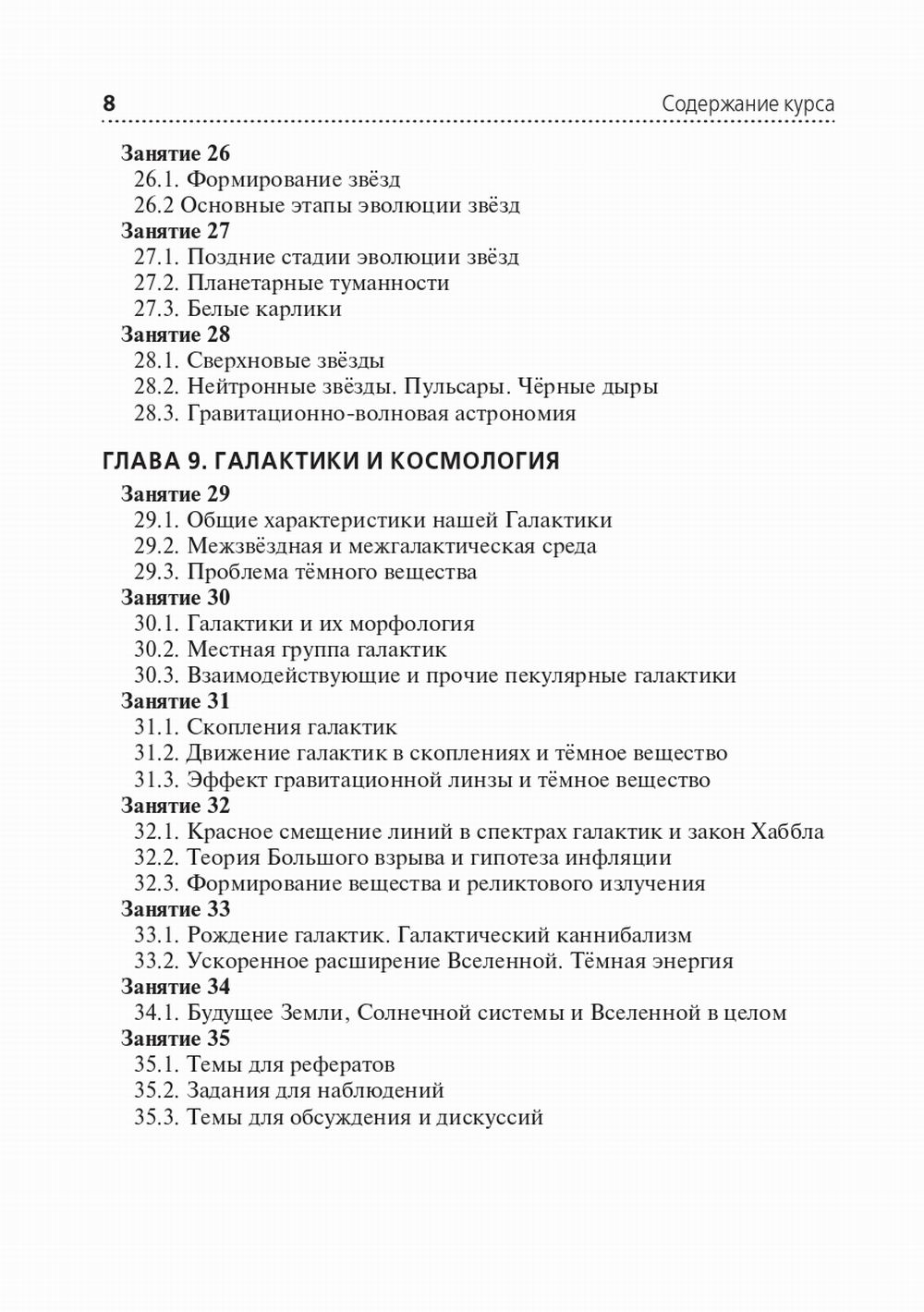 8 Содержание курса

Занятие 26
26.1. Формирование звёзд
26.2 Основные этапы эволюции звёзд
Занятие 27
27.1. Поздние стадии эволюции звёзд
27.2. Планетарные туманности
27.3. Белые карлики
Занятие 28
28.1. Сверхновые звёзды
28.2. Нейтронные звёзды. Пульсары. Чёрные дыры
28.3. Гравитационно-волновая астрономия

ГЛАВА 9. ГАЛАКТИКИ И КОСМОЛОГИЯ
Занятие 29
29.1. Общие характеристики нашей Галактики
29.2. Межзвёздная и межгалактическая среда
29.3. Проблема тёмного вещества
Занятие 30
30.1. Галактики и их морфология
30.2. Местная группа галактик
30.3. Взаимодействующие и прочие пекулярные галактики
Занятие 31
31.1. Скопления галактик
31.2. Движение галактик в скоплениях и тёмное вещество
31.3. Эффект гравитационной линзы и тёмное вещество
Занятие 32
32.1. Красное смещение линий в спектрах галактик и закон Хаббла
32.2. Теория Большого взрыва и гипотеза инфляции
32.3. Формирование вещества и реликтового излучения
Занятие 33
33.1. Рождение галактик. Галактический каннибализм
33.2. Ускоренное расширение Вселенной. Тёмная энергия
Занятие 34
34.1. Будущее Земли, Солнечной системы и Вселенной в целом
Занятие 35
35.1. Темы для рефератов
35.2. Задания для наблюдений
35.3. Темы для обсуждения и дискуссий